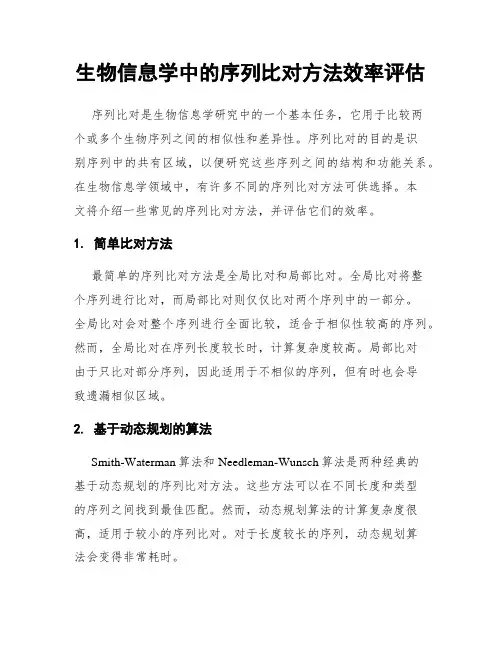 生物信息学中的序列比对方法效率评估

序列比对是生物信息学研究中的一个基本任务，它用于比较两个或多个生物序列之间的相似性和差异性。序列比对的目的是识别序列中的共有区域，以便研究这些序列之间的结构和功能关系。在生物信息学领域中，有许多不同的序列比对方法可供选择。本文将介绍一些常见的序列比对方法，并评估它们的效率。

1. 简单比对方法

最简单的序列比对方法是全局比对和局部比对。全局比对将整个序列进行比对，而局部比对则仅仅比对两个序列中的一部分。全局比对会对整个序列进行全面比较，适合于相似性较高的序列。然而，全局比对在序列长度较长时，计算复杂度较高。局部比对由于只比对部分序列，因此适用于不相似的序列，但有时也会导致遗漏相似区域。

2. 基于动态规划的算法

Smith-Waterman 算法和 Needleman-Wunsch 算法是两种经典的基于动态规划的序列比对方法。这些方法可以在不同长度和类型的序列之间找到最佳匹配。然而，动态规划算法的计算复杂度很高，适用于较小的序列比对。对于长度较长的序列，动态规划算法会变得非常耗时。